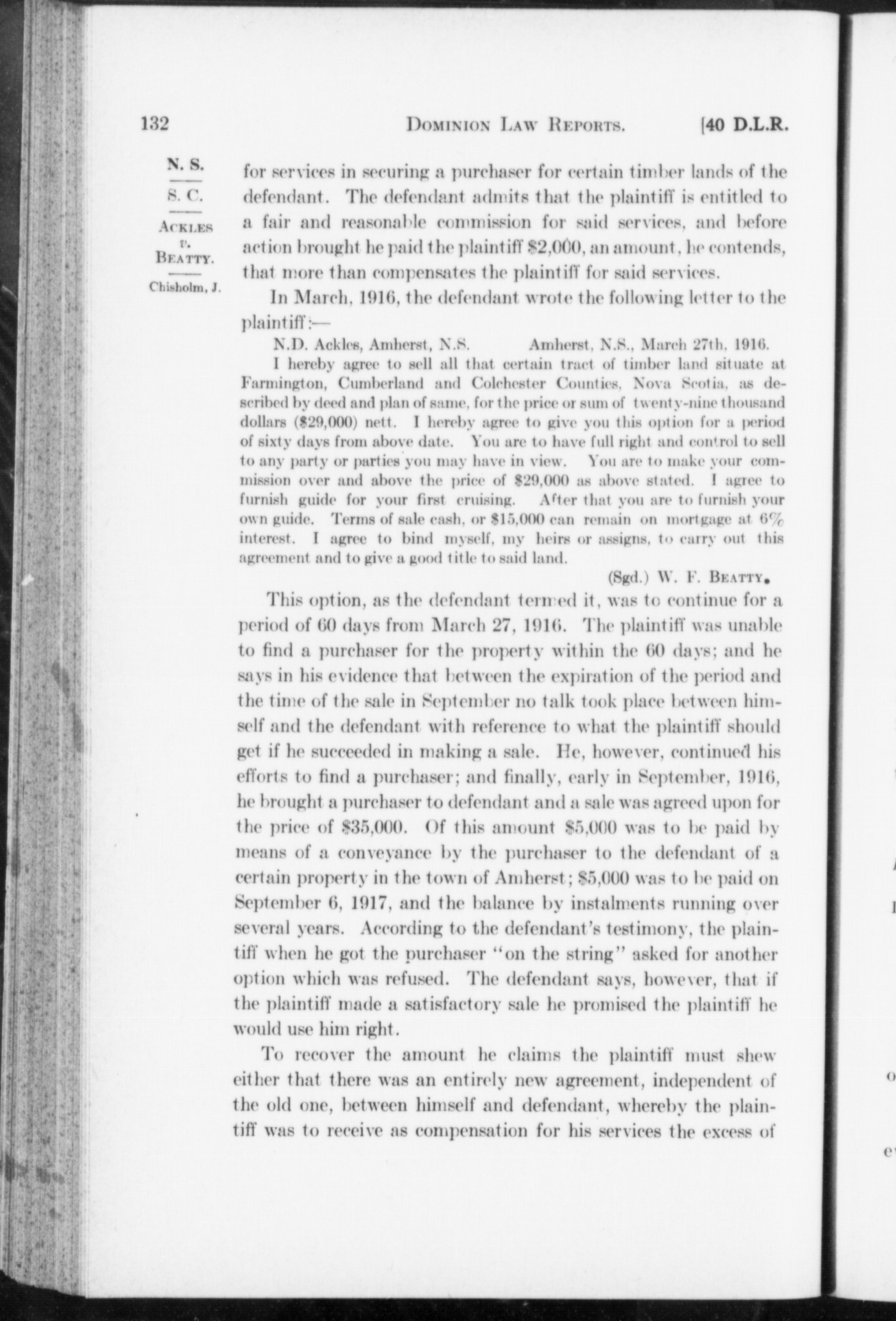 132 DOMINION LAW REPORTS. [40 D.L.R.

N. S.
S. C.
ACKLES
v.
BEATTY.
Chisholm, J.

for services in securing a purchaser for certain timber lands of the defendant. The defendant admits that the plaintiff is entitled to a fair and reasonable commission for said services, and before action brought he paid the plaintiff $2,000, an amount, he contends, that more than compensates the plaintiff for said services.

In March, 1916, the defendant wrote the following letter to the plaintiff:—

N.D. Ackles, Amherst, N.S. Amherst, N.S., March 27th, 1916.

I hereby agree to sell all that certain tract of timber land situate at Farmington, Cumberland and Colchester Counties, Nova Scotia, as described by deed and plan of same, for the price or sum of twenty-nine thousand dollars ($29,000) nett. I hereby agree to give you this option for a period of sixty days from above date. You are to have full right and control to sell to any party or parties you may have in view. You are to make your commission over and above the price of $29,000 as above stated. I agree to furnish guide for your first cruising. After that you are to furnish your own guide. Terms of sale cash, or $15,000 can remain on mortgage at 6% interest. I agree to bind myself, my heirs or assigns, to carry out this agreement and to give a good title to said land.

(Sgd.) W. F. BEATTY.

This option, as the defendant termed it, was to continue for a period of 60 days from March 27, 1916. The plaintiff was unable to find a purchaser for the property within the 60 days; and he says in his evidence that between the expiration of the period and the time of the sale in September no talk took place between himself and the defendant with reference to what the plaintiff should get if he succeeded in making a sale. He, however, continued his efforts to find a purchaser; and finally, early in September, 1916, he brought a purchaser to defendant and a sale was agreed upon for the price of $35,000. Of this amount $5,000 was to be paid by means of a conveyance by the purchaser to the defendant of a certain property in the town of Amherst; $5,000 was to be paid on September 6, 1917, and the balance by instalments running over several years. According to the defendant's testimony, the plaintiff when he got the purchaser "on the string" asked for another option which was refused. The defendant says, however, that if the plaintiff made a satisfactory sale he promised the plaintiff he would use him right.

To recover the amount he claims the plaintiff must shew either that there was an entirely new agreement, independent of the old one, between himself and defendant, whereby the plaintiff was to receive as compensation for his services the excess of